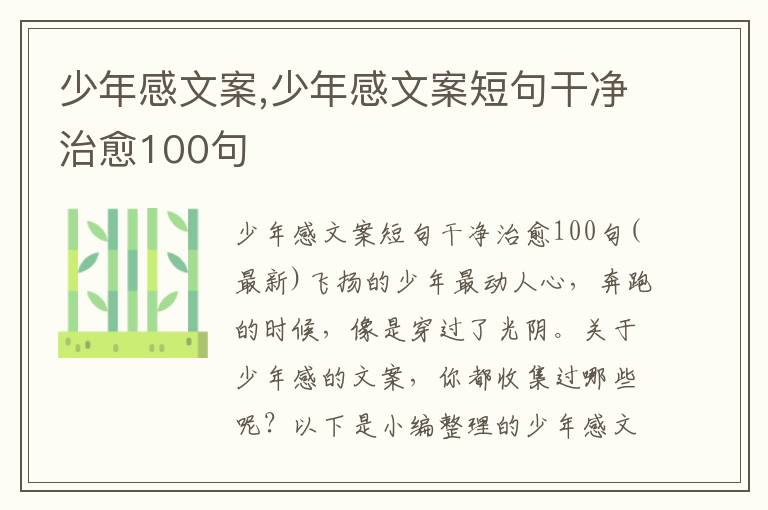 少年感文案,少年感文案短句干净治愈100句

少年感文案短句干净治愈100句(最新)飞扬的少年最动人心，奔跑的时候，像是穿过了光阴。关于少年感的文案，你都收集过哪些呢？以下是小编整理的少年感文